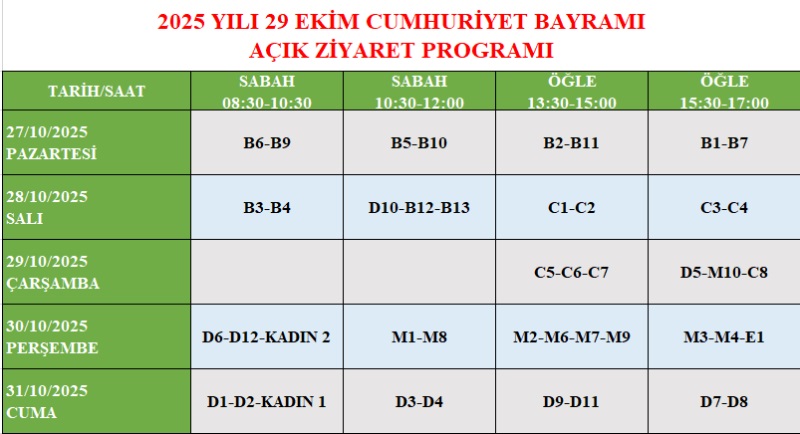 2025 YILI 29 EKİM CUMHURİYET BAYRAMI
AÇIK ZİYARET PROGRAMI

| TARİH/SAAT | SABAH 08:30-10:30 | SABAH 10:30-12:00 | ÖĞLE 13:30-15:00 | ÖĞLE 15:30-17:00 |
|---|---|---|---|---|
| 27/10/2025 PAZARTESİ | B6-B9 | B5-B10 | B2-B11 | B1-B7 |
| 28/10/2025 SALI | B3-B4 | D10-B12-B13 | C1-C2 | C3-C4 |
| 29/10/2025 ÇARŞAMBA | | | C5-C6-C7 | D5-M10-C8 |
| 30/10/2025 PERŞEMBE | D6-D12-KADIN 2 | M1-M8 | M2-M6-M7-M9 | M3-M4-E1 |
| 31/10/2025 CUMA | D1-D2-KADIN 1 | D3-D4 | D9-D11 | D7-D8 |